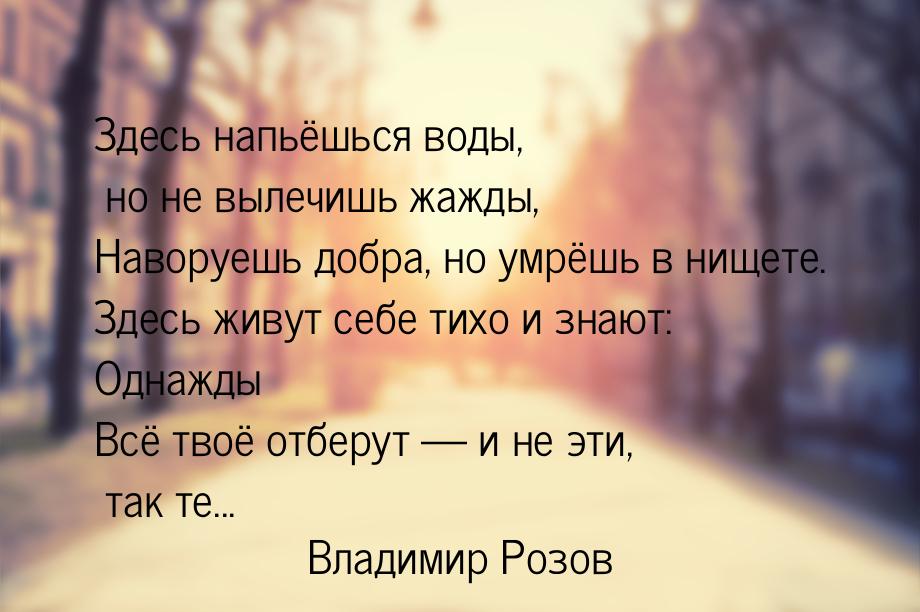 Здесь напьёшься воды,
но не вылечишь жажды,
Наворуешь добра, но умрёшь в нищете.
Здесь живут себе тихо и знают:
Однажды
Всё твоё отберут — и не эти,
так те...
Владимир Розов